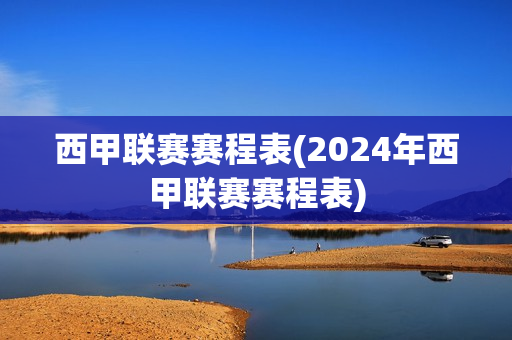 西甲联赛赛程表(2024年西甲联赛赛程表)